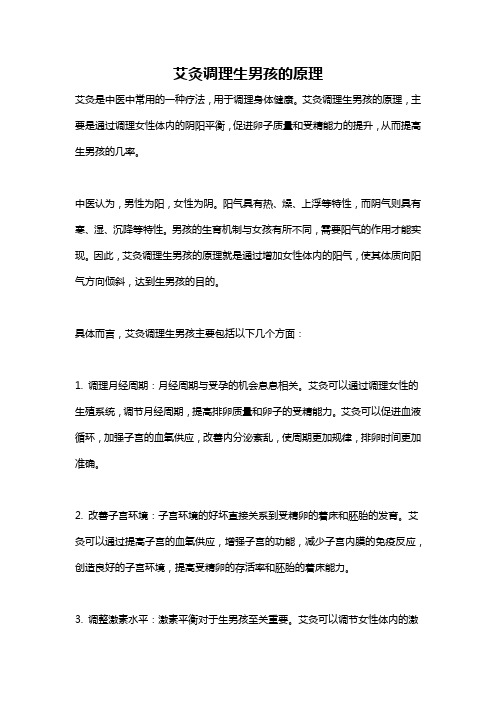 艾灸调理生男孩的原理

艾灸是中医中常用的一种疗法，用于调理身体健康。艾灸调理生男孩的原理，主要是通过调理女性体内的阴阳平衡，促进卵子质量和受精能力的提升，从而提高生男孩的几率。

中医认为，男性为阳，女性为阴。阳气具有热、燥、上浮等特性，而阴气则具有寒、湿、沉降等特性。男孩的生育机制与女孩有所不同，需要阳气的作用才能实现。因此，艾灸调理生男孩的原理就是通过增加女性体内的阳气，使其体质向阳气方向倾斜，达到生男孩的目的。

具体而言，艾灸调理生男孩主要包括以下几个方面：

1. 调理月经周期：月经周期与受孕的机会息息相关。艾灸可以通过调理女性的生殖系统，调节月经周期，提高排卵质量和卵子的受精能力。艾灸可以促进血液循环，加强子宫的血氧供应，改善内分泌紊乱，使周期更加规律，排卵时间更加准确。

2. 改善子宫环境：子宫环境的好坏直接关系到受精卵的着床和胚胎的发育。艾灸可以通过提高子宫的血氧供应，增强子宫的功能，减少子宫内膜的免疫反应，创造良好的子宫环境，提高受精卵的存活率和胚胎的着床能力。

3. 调整激素水平：激素平衡对于生男孩至关重要。艾灸可以调节女性体内的激